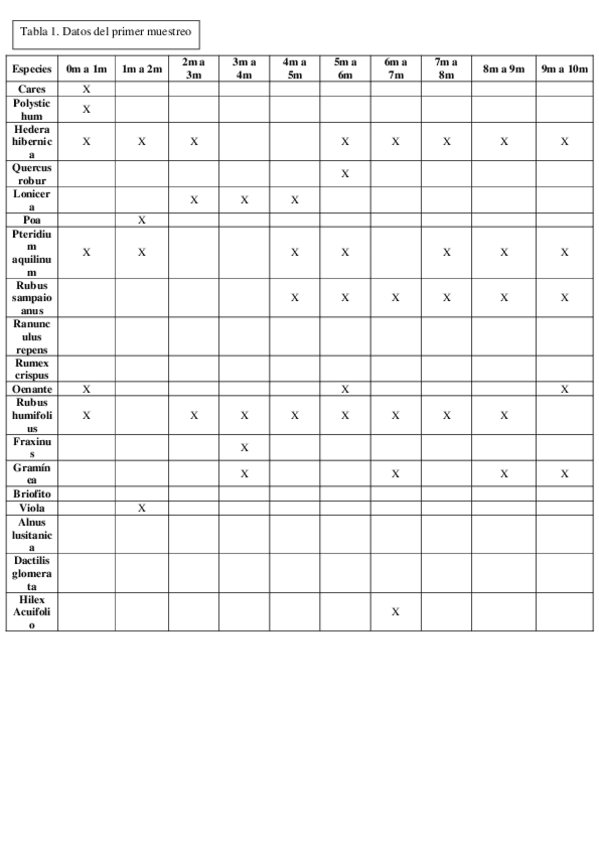 Tabla 1. Datos del primer muestreo

| Especies | 0m a 1m | 1m a 2m | 2m a 3m | 3m a 4m | 4m a 5m | 5m a 6m | 6m a 7m | 7m a 8m | 8m a 9m | 9m a 10m |
|---|---|---|---|---|---|---|---|---|---|---|
| Cares | X | | | | | | | | | |
| Polystichum | X | | | | | | | | | |
| Hedera hibernica | X | X | X | | | X | X | X | X | X |
| Quercus robur | | | | | | X | | | | |
| Lonicera | | | X | X | X | | | | | |
| Poa | | X | | | | | | | | |
| Pteridium aquilinum | X | X | | | X | X | | X | X | X |
| Rubus sampaioanus | | | | | X | X | X | X | X | X |
| Ranunculus repens | | | | | | | | | | |
| Rumex crispus | | | | | | | | | | |
| Oenante | X | | | | | X | | | | X |
| Rubus humifolius | X | | X | X | X | X | X | X | X | |
| Fraxinus | | | | X | | | | | | |
| Gramínea | | | | X | | | X | | X | X |
| Briofito | | | | | | | | | | |
| Viola | | X | | | | | | | | |
| Alnus lusitanica | | | | | | | | | | |
| Dactilis glomerata | | | | | | | | | | |
| Hilex Acuifolio | | | | | | | X | | | |